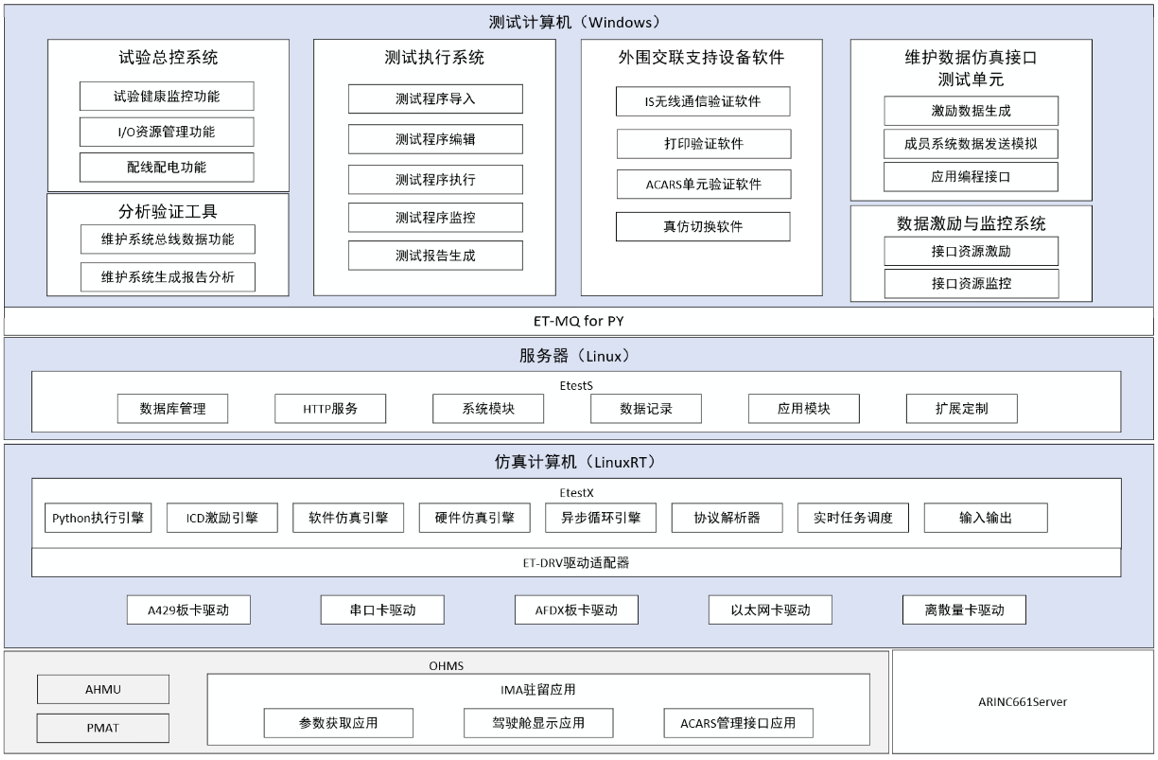 测试计算机（Windows）

试验总控系统
试验健康监控功能
I/O资源管理功能
配线配电功能

分析验证工具
维护系统总线数据功能
维护系统生成报告分析

测试执行系统
测试程序导入
测试程序编辑
测试程序执行
测试程序监控
测试报告生成

外围交联支持设备软件
IS无线通信验证软件
打印验证软件
ACARS单元验证软件
真仿切换软件

维护数据仿真接口测试单元
激励数据生成
成员系统数据发送模拟
应用编程接口

数据激励与监控系统
接口资源激励
接口资源监控

ET-MQ for PY

服务器（Linux）
EtestS
数据库管理
HTTP服务
系统模块
数据记录
应用模块
扩展定制

仿真计算机（LinuxRT）
EtestX
Python执行引擎
ICD激励引擎
软件仿真引擎
硬件仿真引擎
异步循环引擎
协议解析器
实时任务调度
输入输出
ET-DRV驱动适配器
A429板卡驱动
串口卡驱动
AFDX板卡驱动
以太网卡驱动
离散量卡驱动

OHMS
AHMU
PMAT
IMA驻留应用
参数获取应用
驾驶舱显示应用
ACARS管理接口应用

ARINC661Server